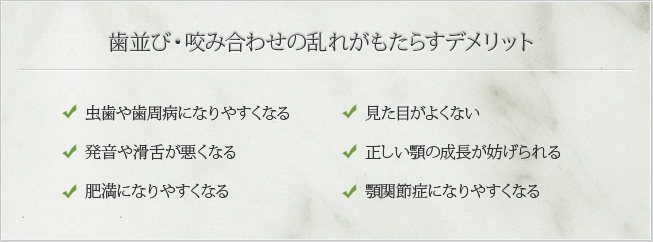 歯並び・咬み合わせの乱れがもたらすデメリット

✔ 虫歯や歯周病になりやすくなる

✔ 発音や滑舌が悪くなる

✔ 肥満になりやすくなる

✔ 見た目がよくない

✔ 正しい顎の成長が妨げられる

✔ 顎関節症になりやすくなる